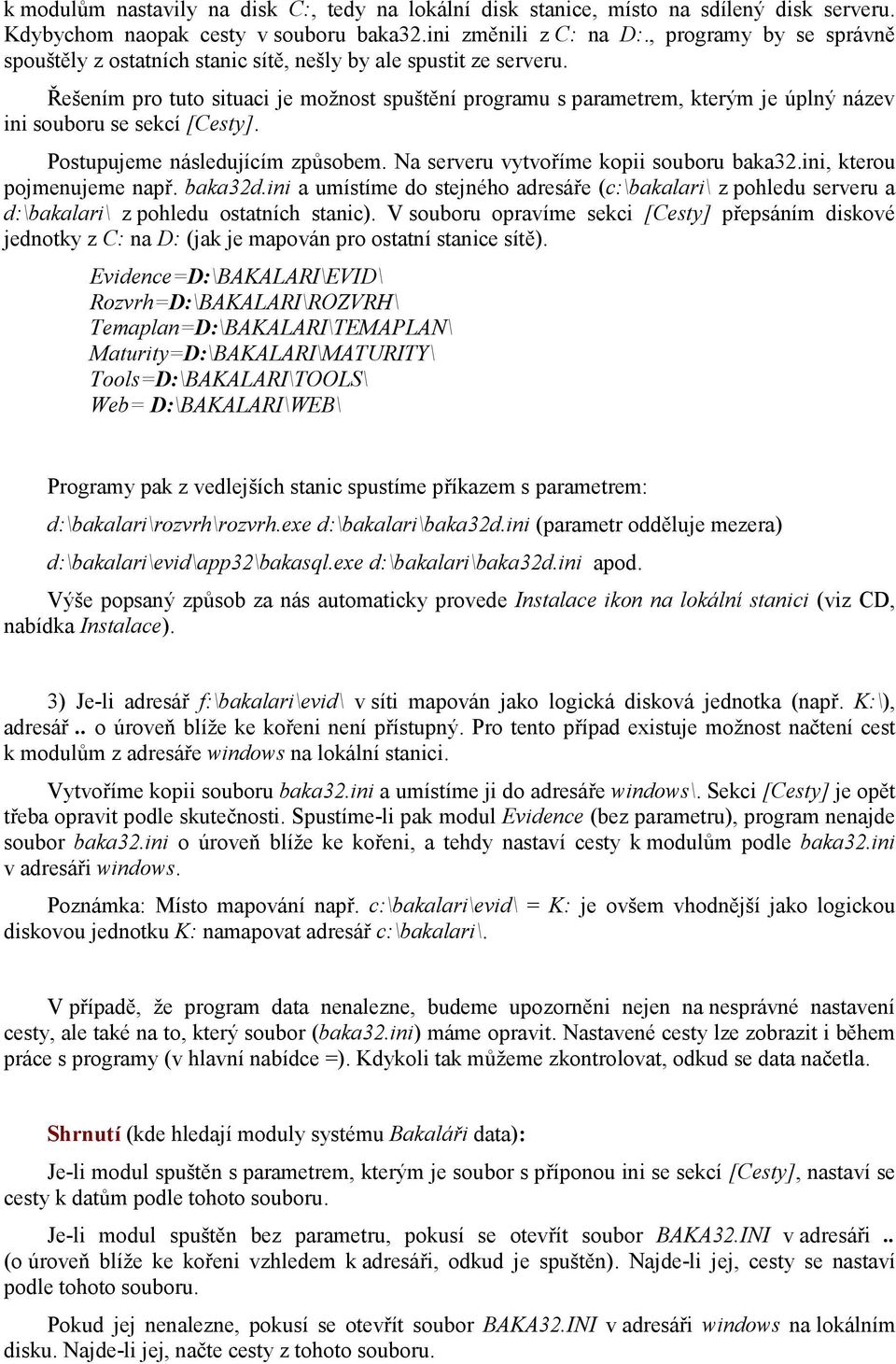 k modulům nastavily na disk C:, tedy na lokální disk stanice, místo na sdílený disk serveru. Kdybychom naopak cesty v souboru baka32.ini změnili z C: na D:., programy by se správně spouštěly z ostatních stanic sítě, nešly by ale spustit ze serveru.

Řešením pro tuto situaci je možnost spuštění programu s parametrem, kterým je úplný název ini souboru se sekcí [Cesty].

Postupujeme následujícím způsobem. Na serveru vytvoříme kopii souboru baka32.ini, kterou pojmenujeme např. baka32d.ini a umístíme do stejného adresáře (c:\bakalari\ z pohledu serveru a d:\bakalari\ z pohledu ostatních stanic). V souboru opravíme sekci [Cesty] přepsáním diskové jednotky z C: na D: (jak je mapován pro ostatní stanice sítě).

Evidence=D:\BAKALARI\EVID\
Rozvrh=D:\BAKALARI\ROZVRH\
Temaplan=D:\BAKALARI\TEMAPLAN\
Maturity=D:\BAKALARI\MATURITY\
Tools=D:\BAKALARI\TOOLS\
Web= D:\BAKALARI\WEB\

Programy pak z vedlejších stanic spustíme příkazem s parametrem:

d:\bakalari\rozvrh\rozvrh.exe d:\bakalari\baka32d.ini (parametr odděluje mezera)

d:\bakalari\evid\app32\bakasql.exe d:\bakalari\baka32d.ini apod.

Výše popsaný způsob za nás automaticky provede Instalace ikon na lokální stanici (viz CD, nabídka Instalace).

3) Je-li adresář f:\bakalari\evid\ v síti mapován jako logická disková jednotka (např. K:\), adresář .. o úroveň blíže ke kořeni není přístupný. Pro tento případ existuje možnost načtení cest k modulům z adresáře windows na lokální stanici.

Vytvoříme kopii souboru baka32.ini a umístíme ji do adresáře windows\. Sekci [Cesty] je opět třeba opravit podle skutečnosti. Spustíme-li pak modul Evidence (bez parametru), program nenajde soubor baka32.ini o úroveň blíže ke kořeni, a tehdy nastaví cesty k modulům podle baka32.ini v adresáři windows.

Poznámka: Místo mapování např. c:\bakalari\evid\ = K: je ovšem vhodnější jako logickou diskovou jednotku K: namapovat adresář c:\bakalari\.

V případě, že program data nenalezne, budeme upozorněni nejen na nesprávné nastavení cesty, ale také na to, který soubor (baka32.ini) máme opravit. Nastavené cesty lze zobrazit i během práce s programy (v hlavní nabídce =). Kdykoli tak můžeme zkontrolovat, odkud se data načetla.

Shrnutí (kde hledají moduly systému Bakaláři data):

Je-li modul spuštěn s parametrem, kterým je soubor s příponou ini se sekcí [Cesty], nastaví se cesty k datům podle tohoto souboru.

Je-li modul spuštěn bez parametru, pokusí se otevřít soubor BAKA32.INI v adresáři .. (o úroveň blíže ke kořeni vzhledem k adresáři, odkud je spuštěn). Najde-li jej, cesty se nastaví podle tohoto souboru.

Pokud jej nenalezne, pokusí se otevřít soubor BAKA32.INI v adresáři windows na lokálním disku. Najde-li jej, načte cesty z tohoto souboru.